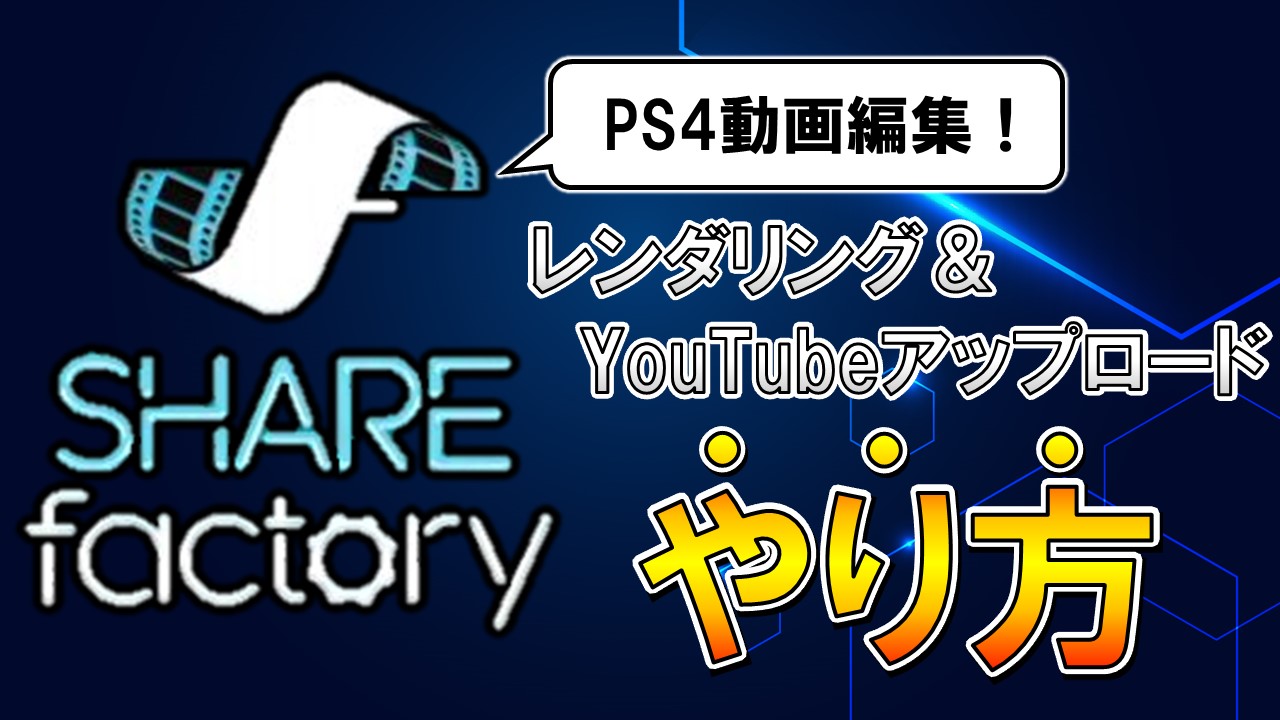 SHARE
factory

PS4動画編集！

レンダリング＆
YouTubeアップロード

やり方